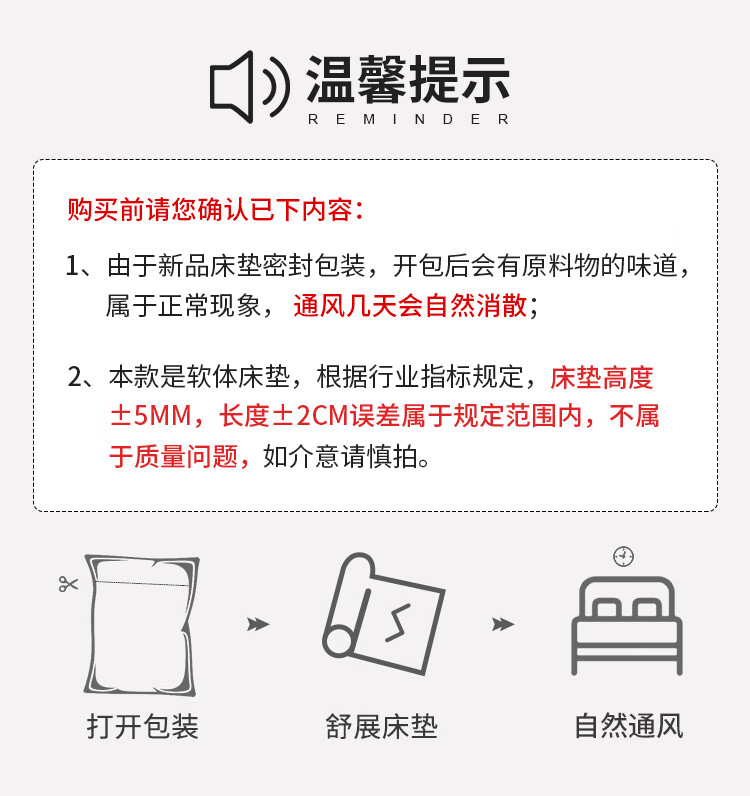 温馨提示
REMINDER

购买前请您确认已下内容：

1、由于新品床垫密封包装，开包后会有原料物的味道，属于正常现象，通风几天会自然消散；

2、本款是软体床垫，根据行业指标规定，床垫高度±5MM，长度±2CM误差属于规定范围内，不属于质量问题，如介意请慎拍。

打开包装

舒展床垫

自然通风